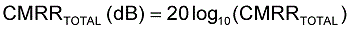 $CMRR_{TOTAL}\ (dB) = 20\log_{10}(CMRR_{TOTAL})$